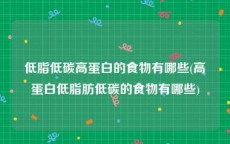 低脂低碳高蛋白的食物有哪些(高蛋白低脂肪低碳的食物有哪些)